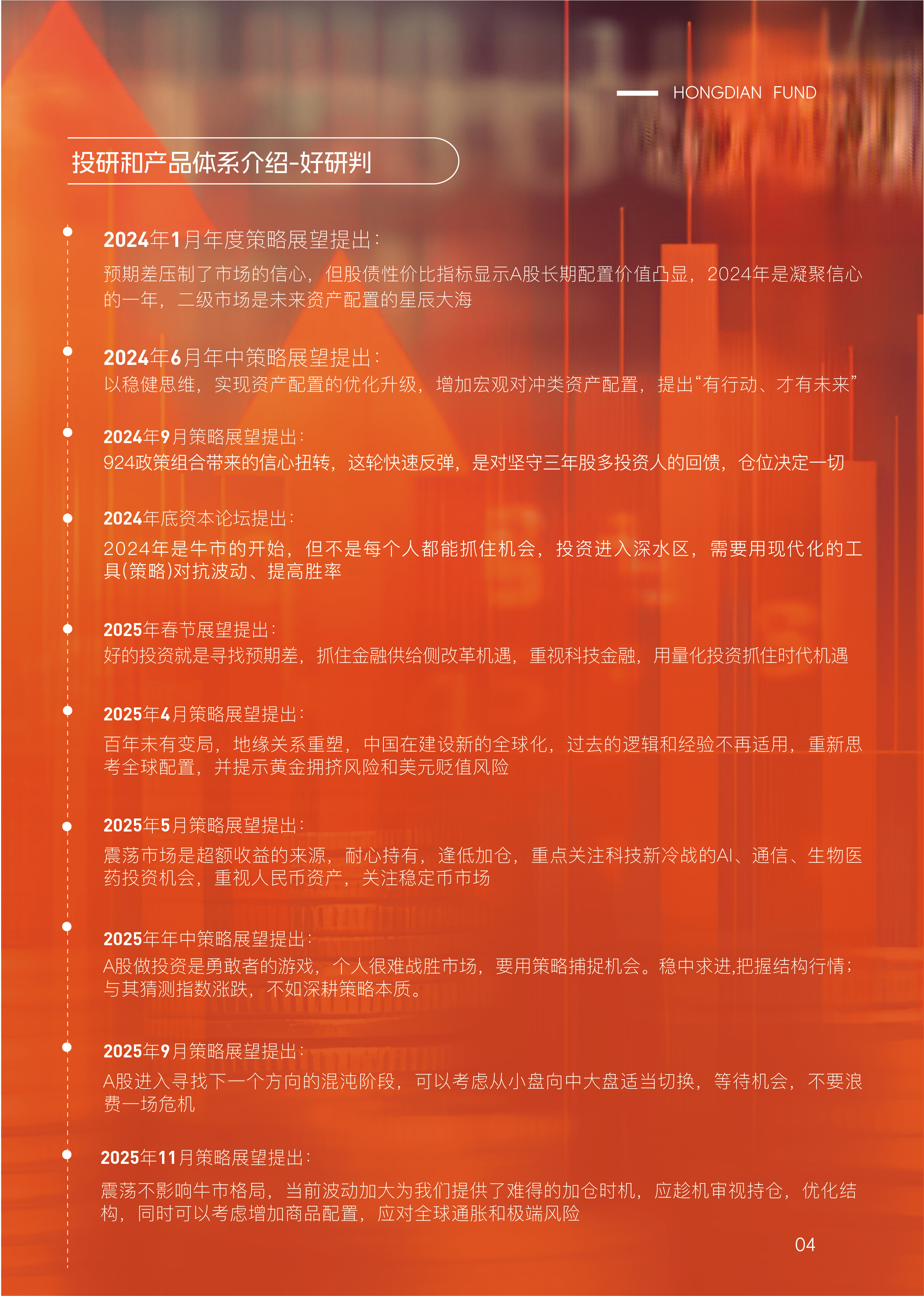 HONGDIAN FUND

投研和产品体系介绍-好研判

2024年1月年度策略展望提出：
预期差压制了市场的信心，但股债性价比指标显示A股长期配置价值凸显，2024年是凝聚信心的一年，二级市场是未来资产配置的星辰大海

2024年6月年中策略展望提出：
以稳健思维，实现资产配置的优化升级，增加宏观对冲类资产配置，提出“有行动、才有未来”

2024年9月策略展望提出：
924政策组合带来的信心扭转，这轮快速反弹，是对坚守三年股多投资人的回馈，仓位决定一切

2024年底资本论坛提出：
2024年是牛市的开始，但不是每个人都能抓住机会，投资进入深水区，需要用现代化的工具(策略)对抗波动、提高胜率

2025年春节展望提出：
好的投资就是寻找预期差，抓住金融供给侧改革机遇，重视科技金融，用量化投资抓住时代机遇

2025年4月策略展望提出：
百年未有变局，地缘关系重塑，中国在建设新的全球化，过去的逻辑和经验不再适用，重新思考全球配置，并提示黄金拥挤风险和美元贬值风险

2025年5月策略展望提出：
震荡市场是超额收益的来源，耐心持有，逢低加仓，重点关注科技新冷战的AI、通信、生物医药投资机会，重视人民币资产，关注稳定币市场

2025年年中策略展望提出：
A股做投资是勇敢者的游戏，个人很难战胜市场，要用策略捕捉机会。稳中求进,把握结构行情；与其猜测指数涨跌，不如深耕策略本质。

2025年9月策略展望提出：
A股进入寻找下一个方向的混沌阶段，可以考虑从小盘向中大盘适当切换，等待机会，不要浪费一场危机

2025年11月策略展望提出：
震荡不影响牛市格局，当前波动加大为我们提供了难得的加仓时机，应趁机审视持仓，优化结构，同时可以考虑增加商品配置，应对全球通胀和极端风险

04